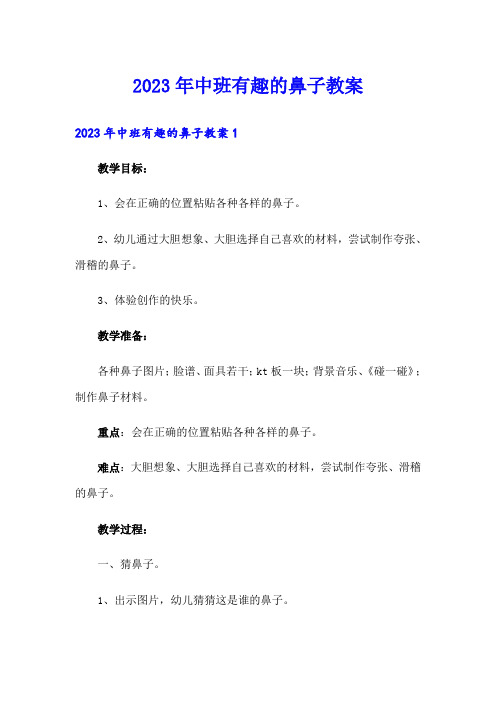 2023年中班有趣的鼻子教案

2023年中班有趣的鼻子教案1

教学目标：

1、会在正确的位置粘贴各种各样的鼻子。

2、幼儿通过大胆想象、大胆选择自己喜欢的材料，尝试制作夸张、滑稽的鼻子。

3、体验创作的快乐。

教学准备：

各种鼻子图片；脸谱、面具若干；kt板一块；背景音乐、《碰一碰》；制作鼻子材料。

重点：会在正确的位置粘贴各种各样的鼻子。

难点：大胆想象、大胆选择自己喜欢的材料，尝试制作夸张、滑稽的鼻子。

教学过程：

一、猜鼻子。

1、出示图片，幼儿猜猜这是谁的鼻子。